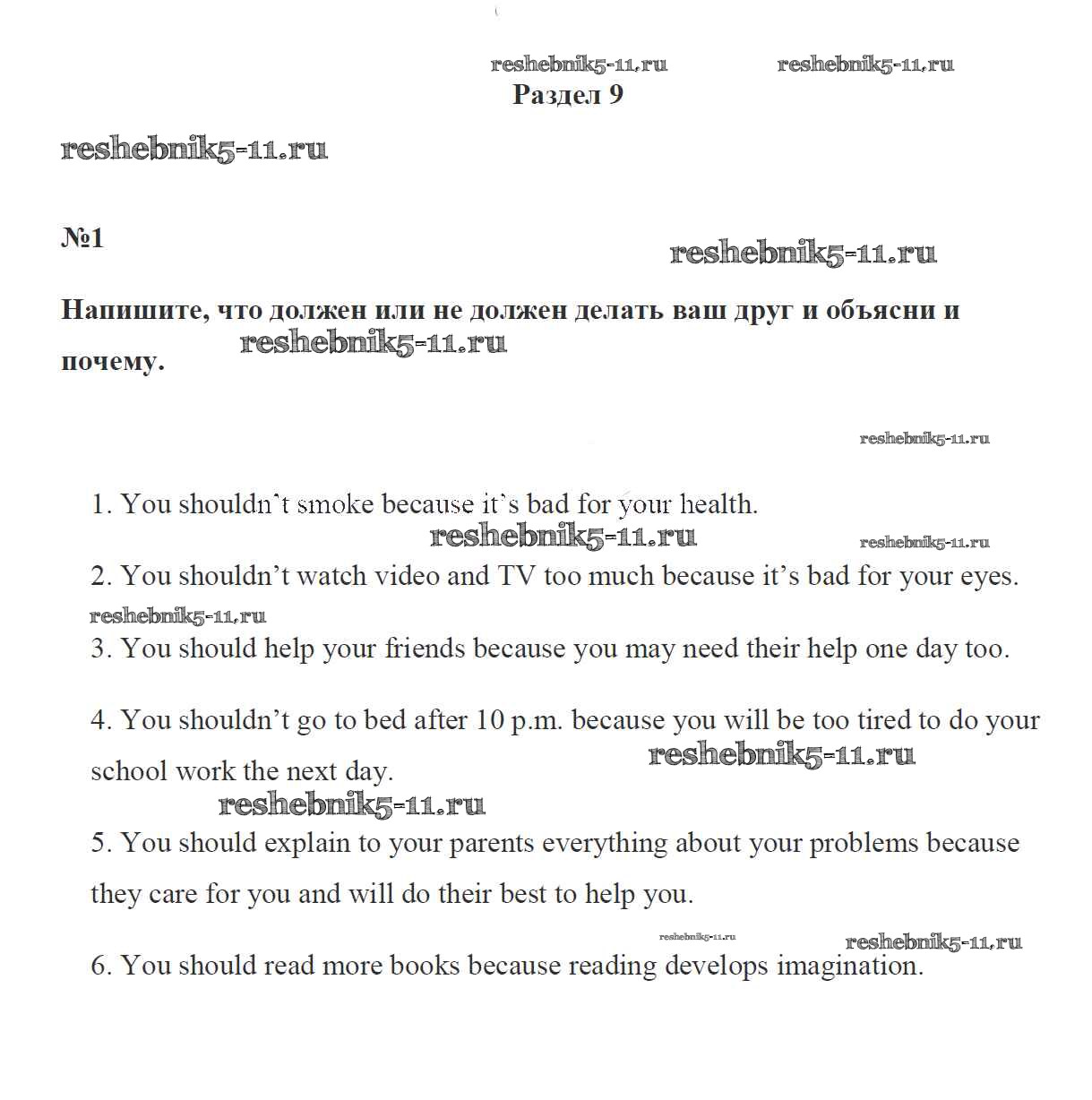 reshebnik5-11.ru reshebnik5-11.ru

Раздел 9

reshebnik5-11.ru

№1

reshebnik5-11.ru

Напишите, что должен или не должен делать ваш друг и объясни и почему.

reshebnik5-11.ru

reshebnik5-11.ru

1. You shouldn`t smoke because it`s bad for your health.

reshebnik5-11.ru reshebnik5-11.ru

2. You shouldn’t watch video and TV too much because it’s bad for your eyes.

reshebnik5-11.ru

3. You should help your friends because you may need their help one day too.

4. You shouldn’t go to bed after 10 p.m. because you will be too tired to do your school work the next day.

reshebnik5-11.ru

reshebnik5-11.ru

5. You should explain to your parents everything about your problems because they care for you and will do their best to help you.

reshebnik5-11.ru reshebnik5-11.ru

6. You should read more books because reading develops imagination.